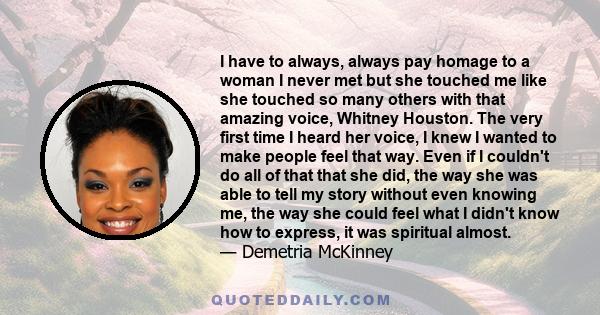 I have to always, always pay homage to a woman I never met but she touched me like she touched so many others with that amazing voice, Whitney Houston. The very first time I heard her voice, I knew I wanted to make people feel that way. Even if I couldn't do all of that that she did, the way she was able to tell my story without even knowing me, the way she could feel what I didn't know how to express, it was spiritual almost.
— Demetria McKinney

QUOTEDDAILY.COM